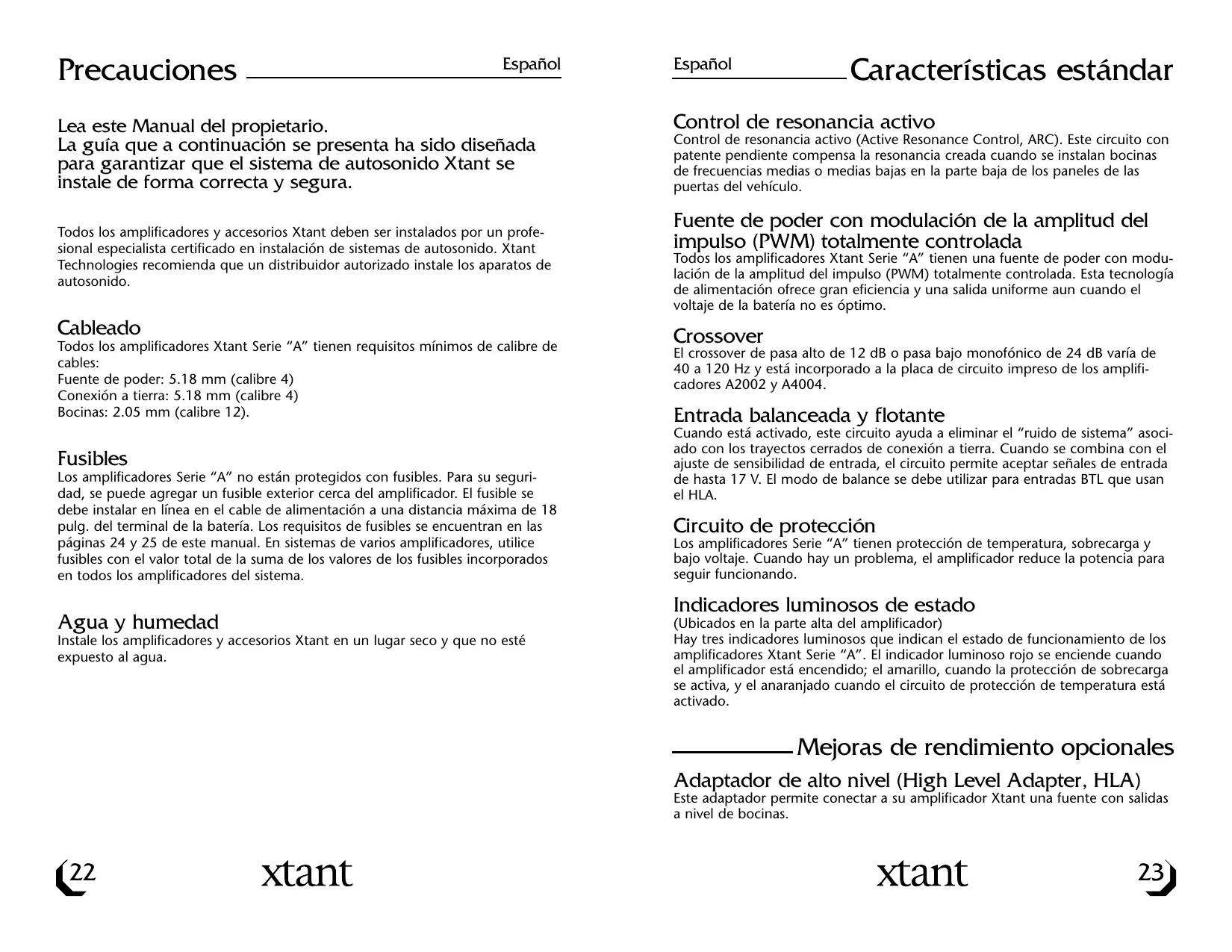 Precauciones

Español

Lea este Manual del propietario.
La guía que a continuación se presenta ha sido diseñada para garantizar que el sistema de autosonido Xtant se instale de forma correcta y segura.

Todos los amplificadores y accesorios Xtant deben ser instalados por un profesional especialista certificado en instalación de sistemas de autosonido. Xtant Technologies recomienda que un distribuidor autorizado instale los aparatos de autosonido.

Cableado
Todos los amplificadores Xtant Serie “A” tienen requisitos mínimos de calibre de cables:
Fuente de poder: 5.18 mm (calibre 4)
Conexión a tierra: 5.18 mm (calibre 4)
Bocinas: 2.05 mm (calibre 12).

Fusibles
Los amplificadores Serie “A” no están protegidos con fusibles. Para su seguridad, se puede agregar un fusible exterior cerca del amplificador. El fusible se debe instalar en línea en el cable de alimentación a una distancia máxima de 18 pulg. del terminal de la batería. Los requisitos de fusibles se encuentran en las páginas 24 y 25 de este manual. En sistemas de varios amplificadores, utilice fusibles con el valor total de la suma de los valores de los fusibles incorporados en todos los amplificadores del sistema.

Agua y humedad
Instale los amplificadores y accesorios Xtant en un lugar seco y que no esté expuesto al agua.

22

xtant

Español

Características estándar

Control de resonancia activo
Control de resonancia activo (Active Resonance Control, ARC). Este circuito con patente pendiente compensa la resonancia creada cuando se instalan bocinas de frecuencias medias o medias bajas en la parte baja de los paneles de las puertas del vehículo.

Fuente de poder con modulación de la amplitud del impulso (PWM) totalmente controlada
Todos los amplificadores Xtant Serie “A” tienen una fuente de poder con modulación de la amplitud del impulso (PWM) totalmente controlada. Esta tecnología de alimentación ofrece gran eficiencia y una salida uniforme aun cuando el voltaje de la batería no es óptimo.

Crossover
El crossover de pasa alto de 12 dB o pasa bajo monofónico de 24 dB varía de 40 a 120 Hz y está incorporado a la placa de circuito impreso de los amplificadores A2002 y A4004.

Entrada balanceada y flotante
Cuando está activado, este circuito ayuda a eliminar el “ruido de sistema” asociado con los trayectos cerrados de conexión a tierra. Cuando se combina con el ajuste de sensibilidad de entrada, el circuito permite aceptar señales de entrada de hasta 17 V. El modo de balance se debe utilizar para entradas BTL que usan el HLA.

Circuito de protección
Los amplificadores Serie “A” tienen protección de temperatura, sobrecarga y bajo voltaje. Cuando hay un problema, el amplificador reduce la potencia para seguir funcionando.

Indicadores luminosos de estado
(Ubicados en la parte alta del amplificador)
Hay tres indicadores luminosos que indican el estado de funcionamiento de los amplificadores Xtant Serie “A”. El indicador luminoso rojo se enciende cuando el amplificador está encendido; el amarillo, cuando la protección de sobrecarga se activa, y el anaranjado cuando el circuito de protección de temperatura está activado.

Mejoras de rendimiento opcionales

Adaptador de alto nivel (High Level Adapter, HLA)
Este adaptador permite conectar a su amplificador Xtant una fuente con salidas a nivel de bocinas.

xtant

23